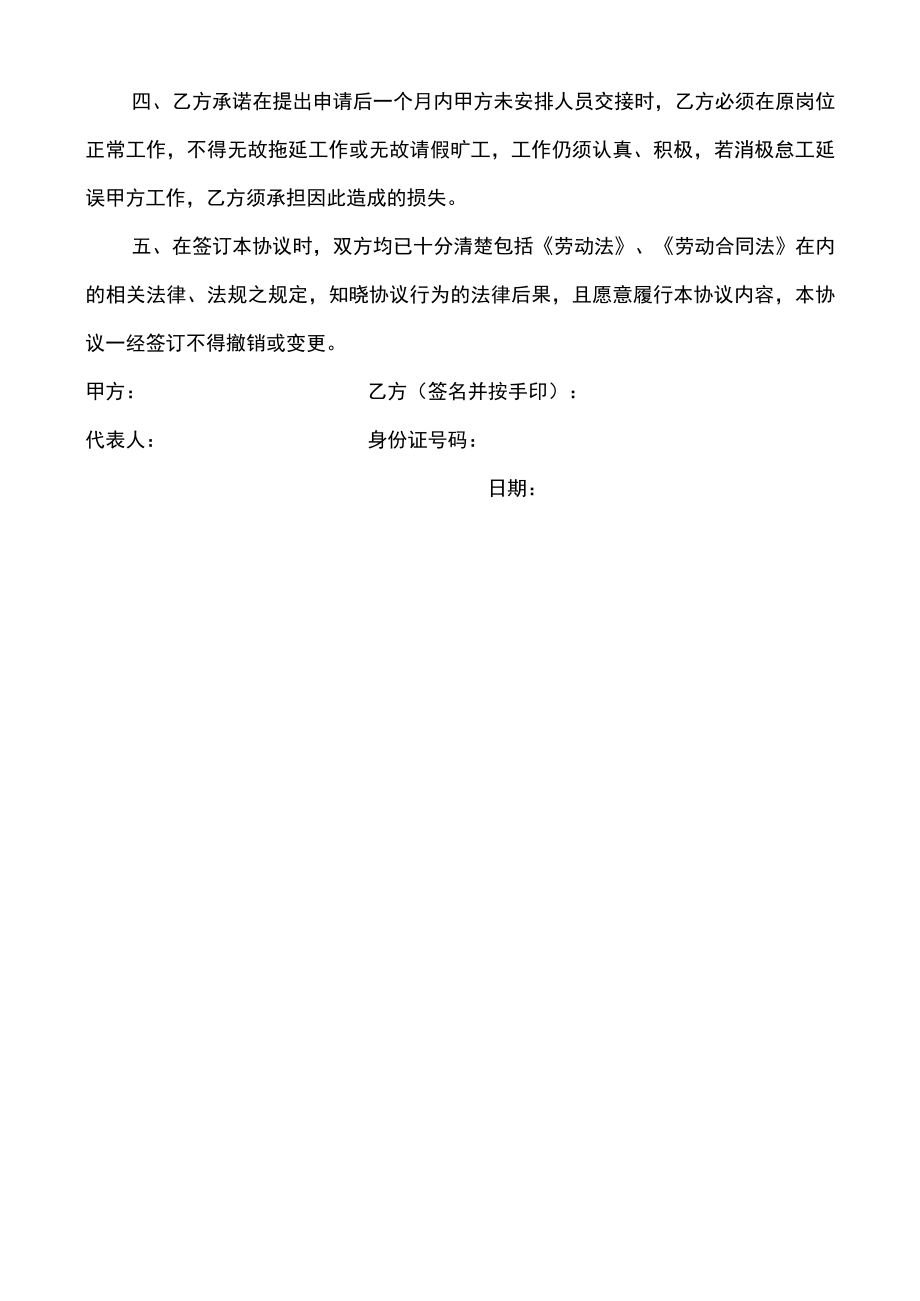 四、乙方承诺在提出申请后一个月内甲方未安排人员交接时，乙方必须在原岗位正常工作，不得无故拖延工作或无故请假旷工，工作仍须认真、积极，若消极怠工延误甲方工作，乙方须承担因此造成的损失。

五、在签订本协议时，双方均已十分清楚包括《劳动法》、《劳动合同法》在内的相关法律、法规之规定，知晓协议行为的法律后果，且愿意履行本协议内容，本协议一经签订不得撤销或变更。

甲方：

乙方（签名并按手印）：

代表人：

身份证号码：

日期：